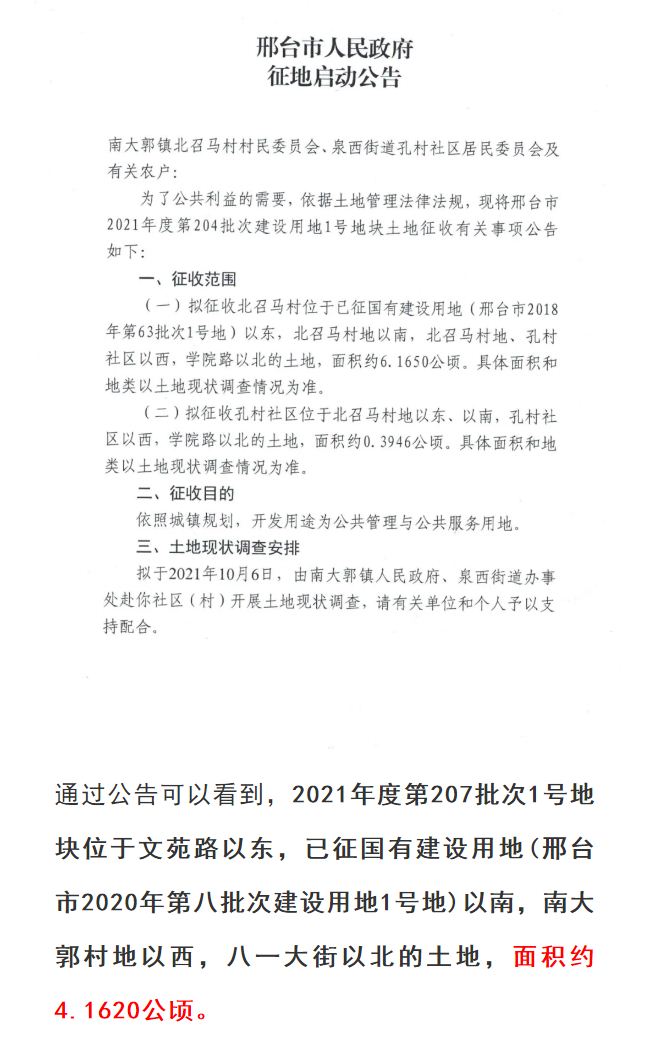 邢台市人民政府
征地启动公告

南大郭镇北召马村村民委员会、泉西街道孔村社区居民委员会及有关农户:

为了公共利益的需要,依据土地管理法律法规,现将邢台市2021年度第204批次建设用地1号地块土地征收有关事项公告如下:

一、征收范围

(一)拟征收北召马村位于已征国有建设用地(邢台市2018年第63批次1号地)以东,北召马村地以南,北召马村地、孔村社区以西,学院路以北的土地,面积约6.1650公顷。具体面积和地类以土地现状调查情况为准。

(二)拟征收孔村社区位于北召马村地以东、以南,孔村社区以西,学院路以北的土地,面积约0.3946公顷。具体面积和地类以土地现状调查情况为准。

二、征收目的

依照城镇规划,开发用途为公共管理与公共服务用地。

三、土地现状调查安排

拟于2021年10月6日,由南大郭镇人民政府、泉西街道办事处赴你社区(村)开展土地现状调查,请有关单位和个人予以支持配合。

通过公告可以看到,2021年度第207批次1号地块位于文苑路以东,已征国有建设用地(邢台市2020年第八批次建设用地1号地)以南,南大郭村地以西,八一大街以北的土地,面积约4.1620公顷。